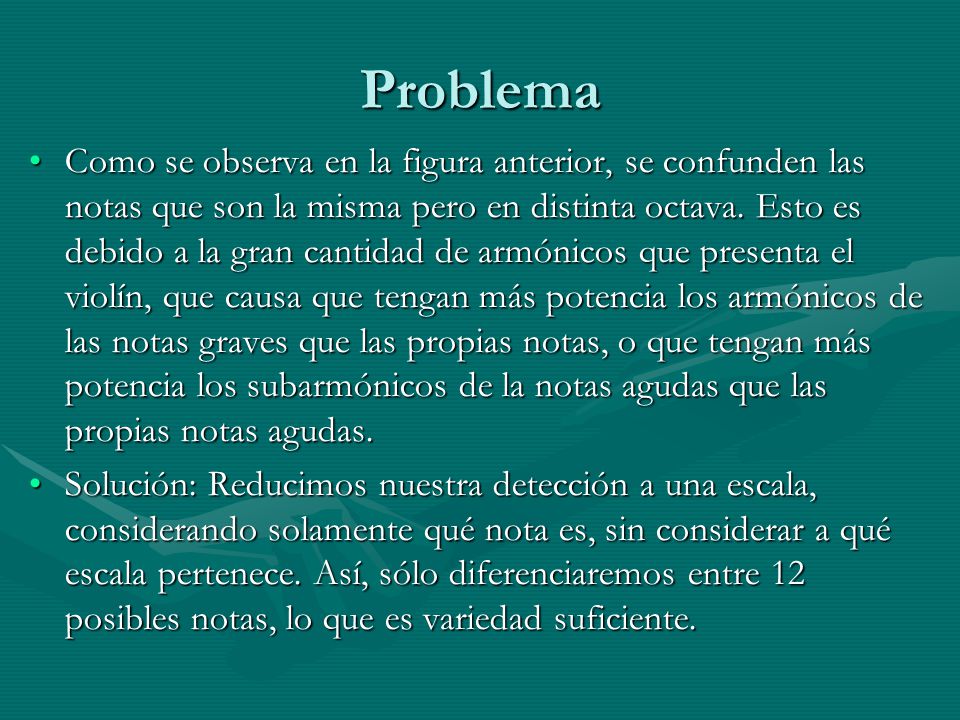 Problema

• Como se observa en la figura anterior, se confunden las notas que son la misma pero en distinta octava. Esto es debido a la gran cantidad de armónicos que presenta el violín, que causa que tengan más potencia los armónicos de las notas graves que las propias notas, o que tengan más potencia los subarmónicos de la notas agudas que las propias notas agudas.

• Solución: Reducimos nuestra detección a una escala, considerando solamente qué nota es, sin considerar a qué escala pertenece. Así, sólo diferenciaremos entre 12 posibles notas, lo que es variedad suficiente.